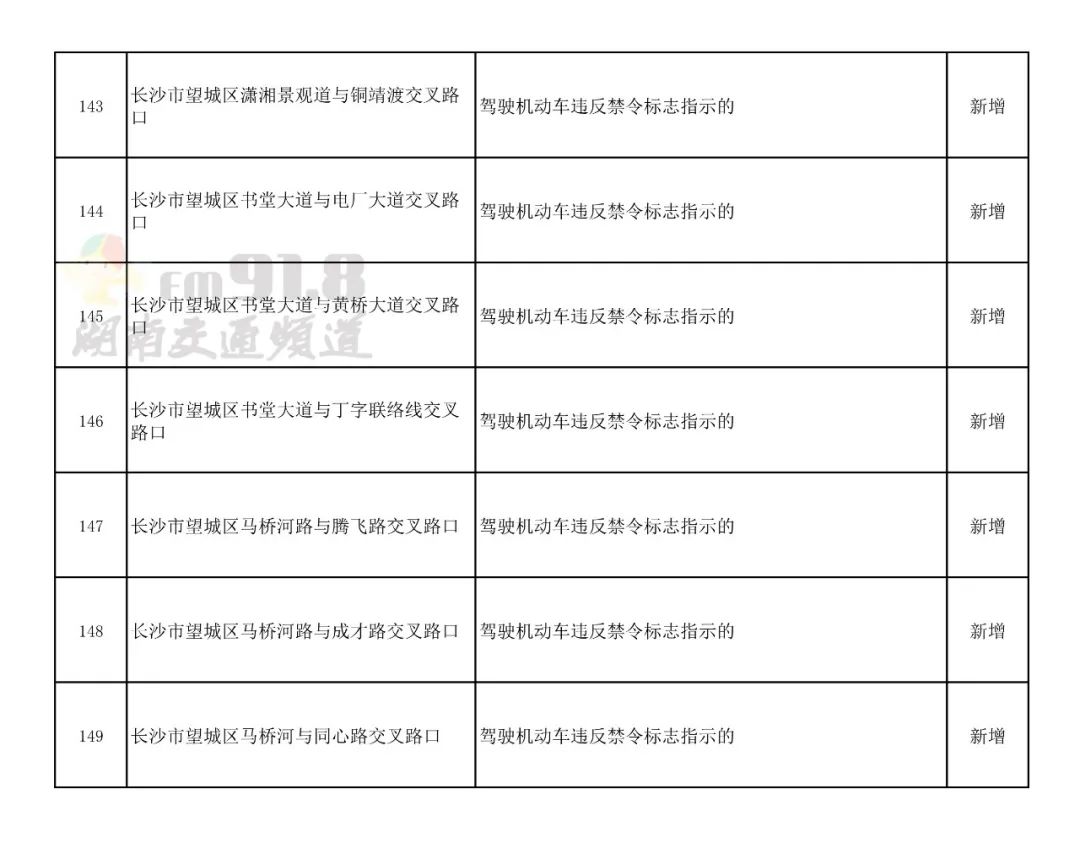 | 143 | 长沙市望城区潇湘景观道与铜靖渡交叉路口 | 驾驶机动车违反禁令标志指示的 | 新增 |
|---|---|---|---|
| 144 | 长沙市望城区书堂大道与电厂大道交叉路口 | 驾驶机动车违反禁令标志指示的 | 新增 |
| 145 | 长沙市望城区书堂大道与黄桥大道交叉路口 | 驾驶机动车违反禁令标志指示的 | 新增 |
| 146 | 长沙市望城区书堂大道与丁字联络线交叉路口 | 驾驶机动车违反禁令标志指示的 | 新增 |
| 147 | 长沙市望城区马桥河路与腾飞路交叉路口 | 驾驶机动车违反禁令标志指示的 | 新增 |
| 148 | 长沙市望城区马桥河路与成才路交叉路口 | 驾驶机动车违反禁令标志指示的 | 新增 |
| 149 | 长沙市望城区马桥河与同心路交叉路口 | 驾驶机动车违反禁令标志指示的 | 新增 |

FM91.8
湖南交通频道